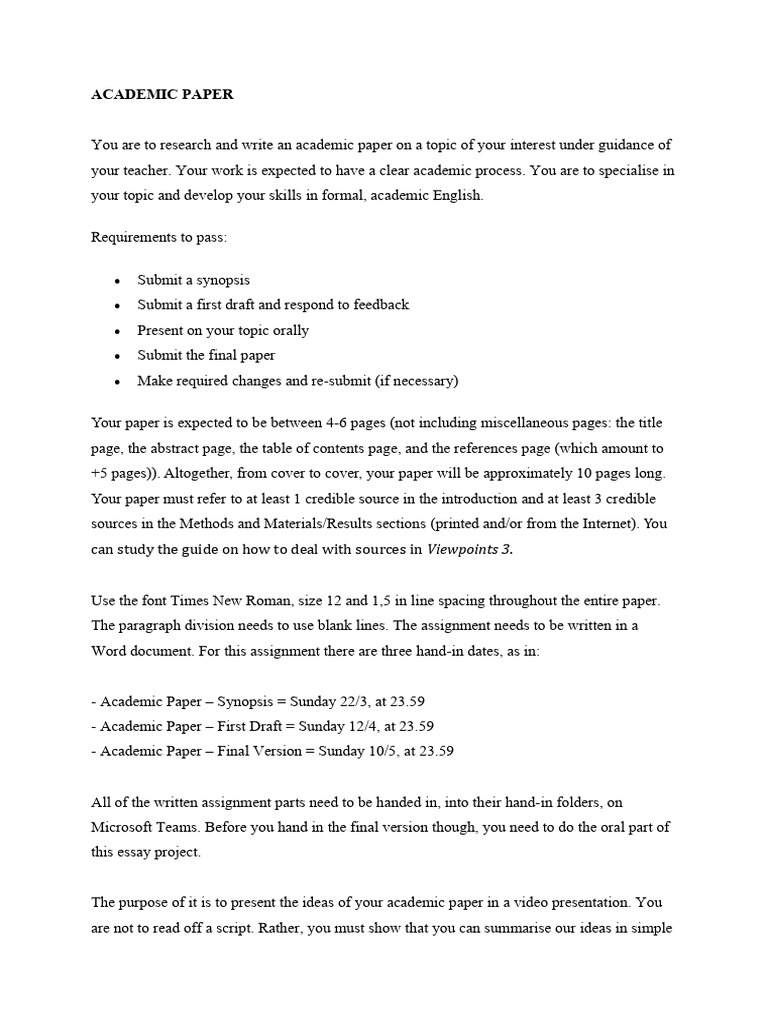 ACADEMIC PAPER

You are to research and write an academic paper on a topic of your interest under guidance of your teacher. Your work is expected to have a clear academic process. You are to specialise in your topic and develop your skills in formal, academic English.

Requirements to pass:

• Submit a synopsis
• Submit a first draft and respond to feedback
• Present on your topic orally
• Submit the final paper
• Make required changes and re-submit (if necessary)

Your paper is expected to be between 4-6 pages (not including miscellaneous pages: the title page, the abstract page, the table of contents page, and the references page (which amount to +5 pages)). Altogether, from cover to cover, your paper will be approximately 10 pages long. Your paper must refer to at least 1 credible source in the introduction and at least 3 credible sources in the Methods and Materials/Results sections (printed and/or from the Internet). You can study the guide on how to deal with sources in Viewpoints 3.

Use the font Times New Roman, size 12 and 1,5 in line spacing throughout the entire paper. The paragraph division needs to use blank lines. The assignment needs to be written in a Word document. For this assignment there are three hand-in dates, as in:

- Academic Paper – Synopsis = Sunday 22/3, at 23.59
- Academic Paper – First Draft = Sunday 12/4, at 23.59
- Academic Paper – Final Version = Sunday 10/5, at 23.59

All of the written assignment parts need to be handed in, into their hand-in folders, on Microsoft Teams. Before you hand in the final version though, you need to do the oral part of this essay project.

The purpose of it is to present the ideas of your academic paper in a video presentation. You are not to read off a script. Rather, you must show that you can summarise our ideas in simple